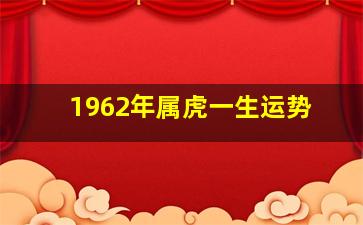 1962年属虎一生运势